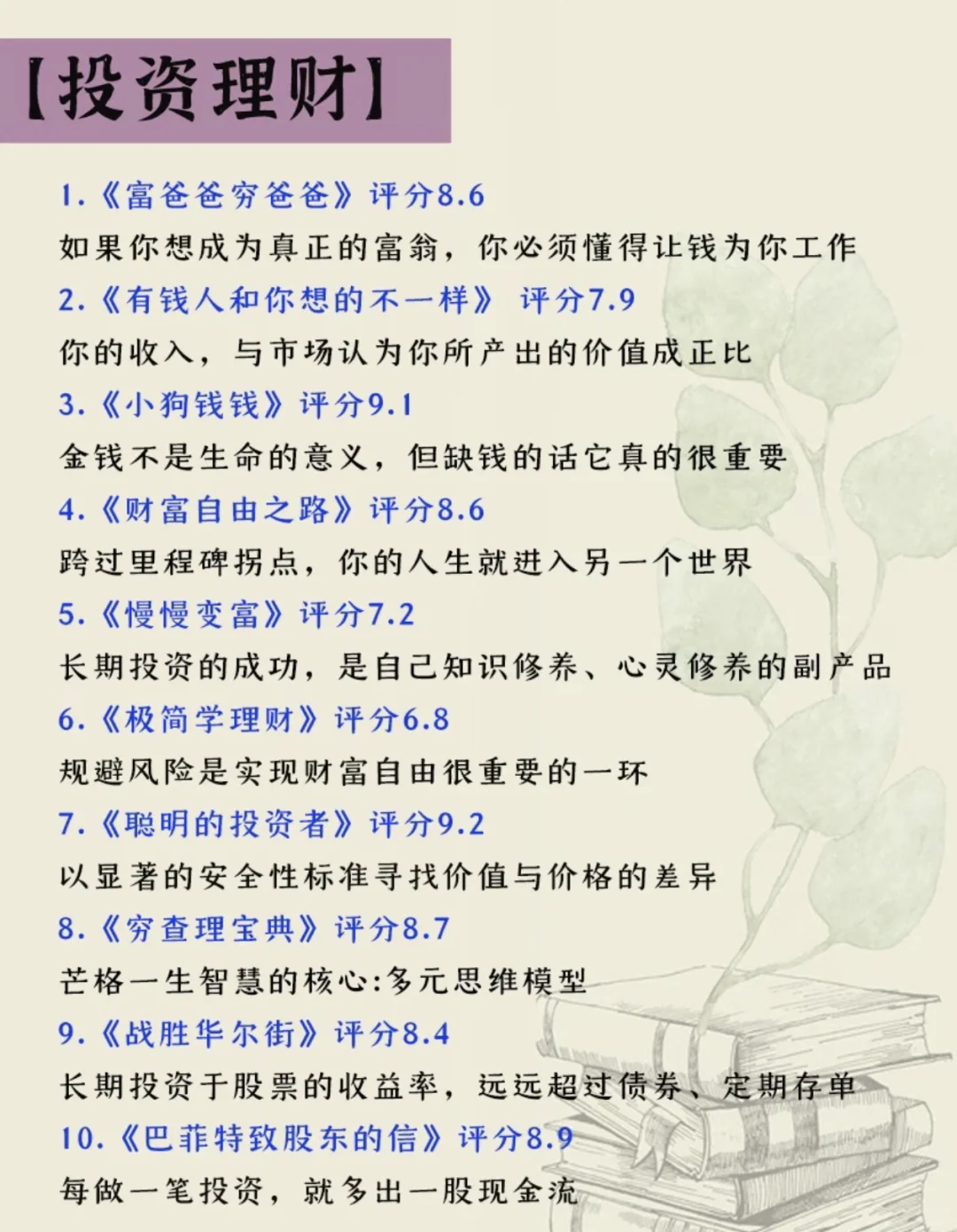 【投资理财】

1.《富爸爸穷爸爸》评分8.6
如果你想成为真正的富翁，你必须懂得让钱为你工作

2.《有钱人和你想的不一样》 评分7.9
你的收入，与市场认为你所产出的价值成正比

3.《小狗钱钱》评分9.1
金钱不是生命的意义，但缺钱的话它真的很重要

4.《财富自由之路》评分8.6
跨过里程碑拐点，你的人生就进入另一个世界

5.《慢慢变富》评分7.2
长期投资的成功，是自己知识修养、心灵修养的副产品

6.《极简学理财》评分6.8
规避风险是实现财富自由很重要的一环

7.《聪明的投资者》评分9.2
以显著的安全性标准寻找价值与价格的差异

8.《穷查理宝典》评分8.7
芒格一生智慧的核心:多元思维模型

9.《战胜华尔街》评分8.4
长期投资于股票的收益率，远远超过债券、定期存单

10.《巴菲特致股东的信》评分8.9
每做一笔投资，就多出一股现金流